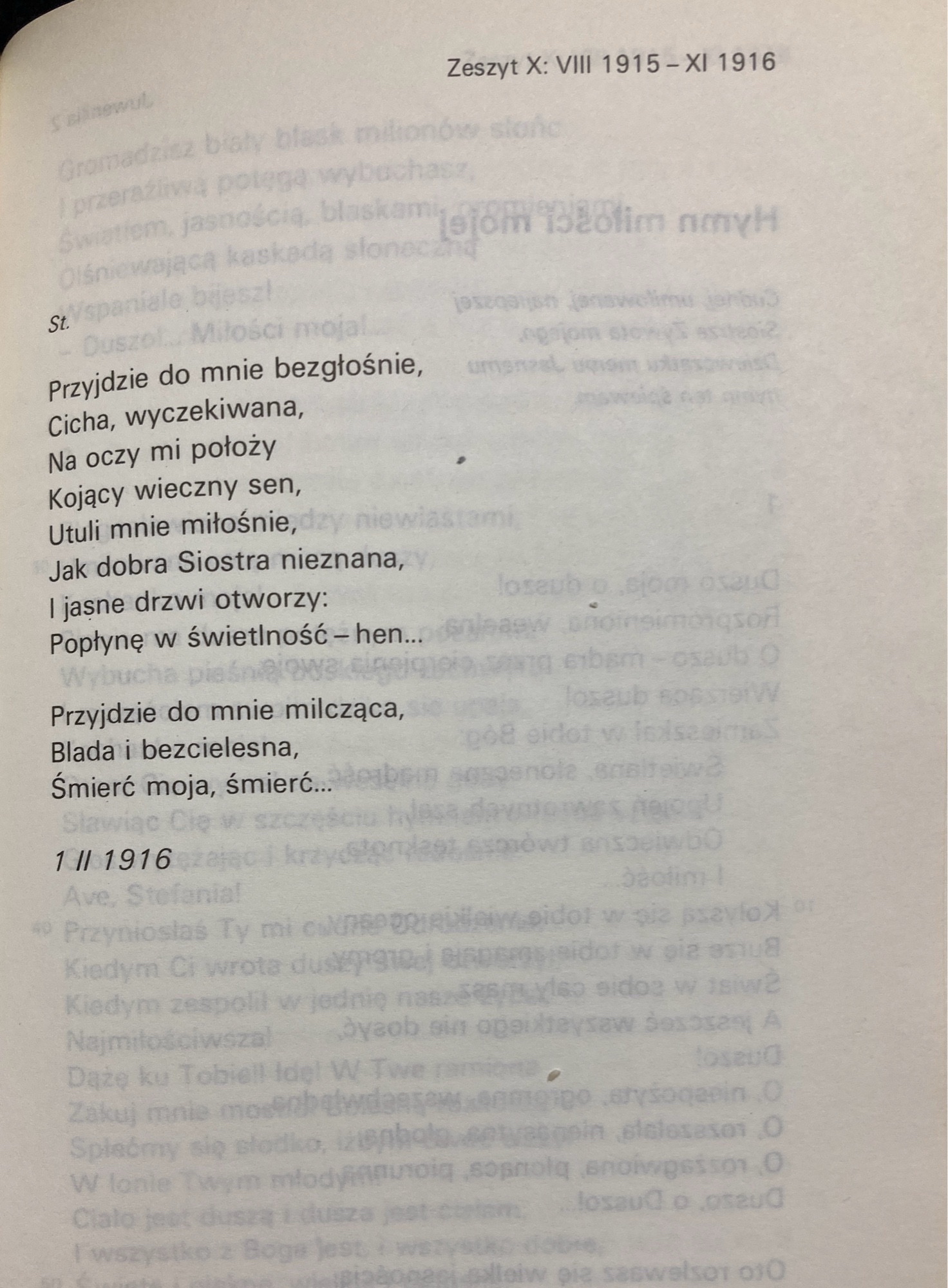 Zeszyt X: VIII 1915 – XI 1916

St.

Przyjdzie do mnie bezgłośnie,
Cicha, wyczekiwana,
Na oczy mi położy
Kojący wieczny sen,
Utuli mnie miłośnie,
Jak dobra Siostra nieznana,
I jasne drzwi otworzy:
Popłynę w świetlność – hen...

Przyjdzie do mnie milcząca,
Blada i bezcielesna,
Śmierć moja, śmierć...

1 II 1916